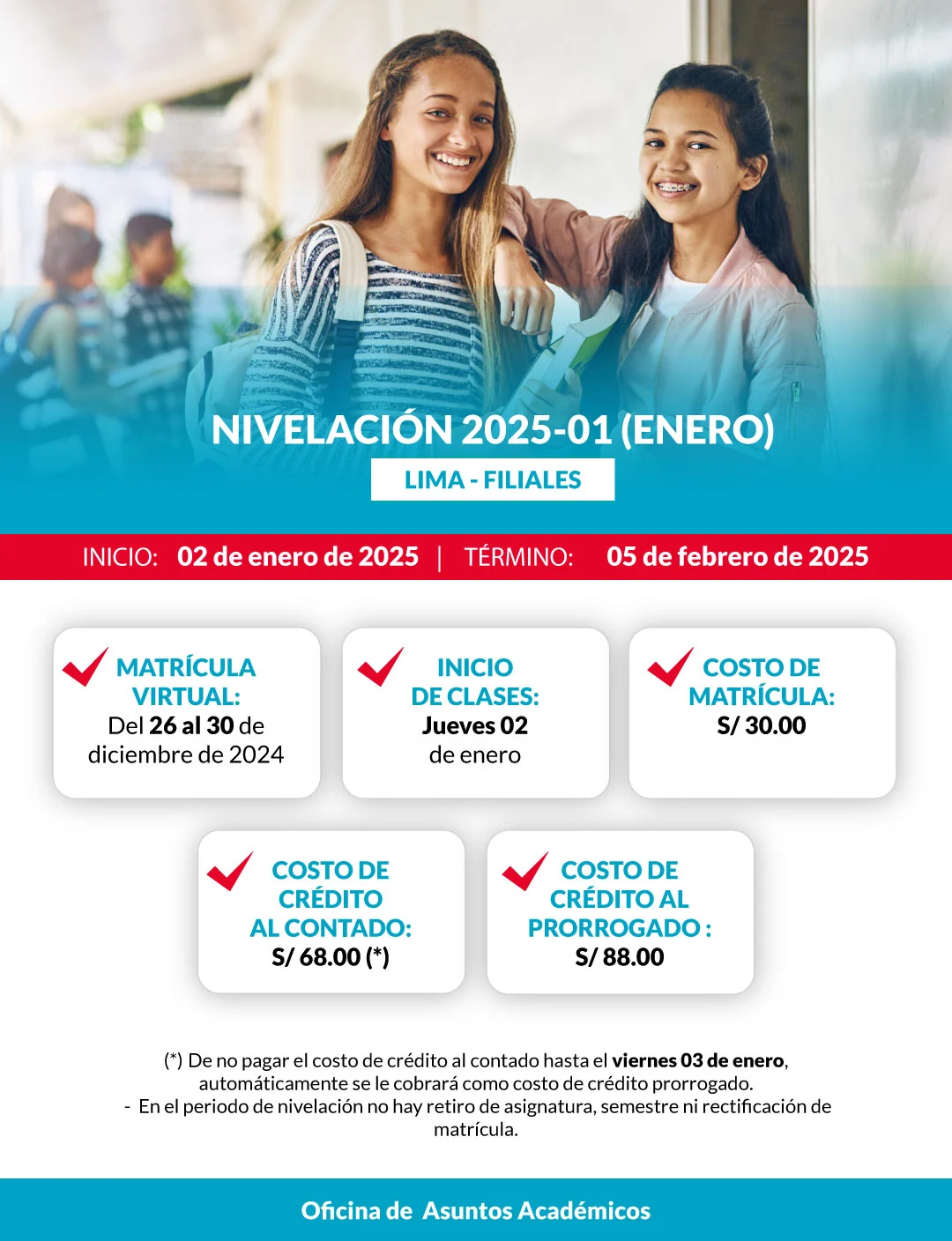 NIVELACIÓN 2025-01 (ENERO)

LIMA - FILIALES

INICIO: 02 de enero de 2025 | TÉRMINO: 05 de febrero de 2025

MATRÍCULA VIRTUAL: Del 26 al 30 de diciembre de 2024

INICIO DE CLASES: Jueves 02 de enero

COSTO DE MATRÍCULA: S/ 30.00

COSTO DE CRÉDITO AL CONTADO: S/ 68.00 (*)

COSTO DE CRÉDITO AL PRORROGADO : S/ 88.00

(*) De no pagar el costo de crédito al contado hasta el viernes 03 de enero, automáticamente se le cobrará como costo de crédito prorrogado.
- En el periodo de nivelación no hay retiro de asignatura, semestre ni rectificación de matrícula.

Oficina de Asuntos Académicos